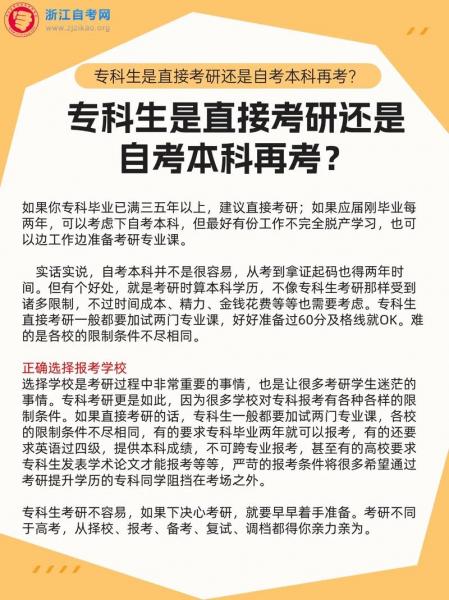 浙江自考网
www.zjzikao.org

专科生是直接考研还是自考本科再考?

专科生是直接考研还是自考本科再考？

如果你专科毕业已满三五年以上，建议直接考研；如果应届刚毕业每两年，可以考虑下自考本科，但最好有份工作不完全脱产学习，也可以边工作边准备考研专业课。

实话实说，自考本科并不是很容易，从考到拿证起码也得两年时间。但有个好处，就是考研时算本科学历，不像专科生考研那样受到诸多限制，不过时间成本、精力、金钱花费等等也需要考虑。专科生直接考研一般都要加试两门专业课，好好准备过60分及格线就OK。难的是各校的限制条件不尽相同。

正确选择报考学校
选择学校是考研过程中非常重要的事情，也是让很多考研学生迷茫的事情。专科考研更是如此，因为很多学校对专科报考有各种各样的限制条件。如果直接考研的话，专科生一般都要加试两门专业课，各校的限制条件不尽相同，有的要求专科毕业两年就可以报考，有的还要求英语过四级，提供本科成绩，不可跨专业报考，甚至有的高校要求专科生发表学术论文才能报考等等，严苛的报考条件将很多希望通过考研提升学历的专科同学阻挡在考场之外。

专科生考研不容易，如果下决心考研，就要早早着手准备。考研不同于高考，从择校、报考、备考、复试、调档都得你亲力亲为。